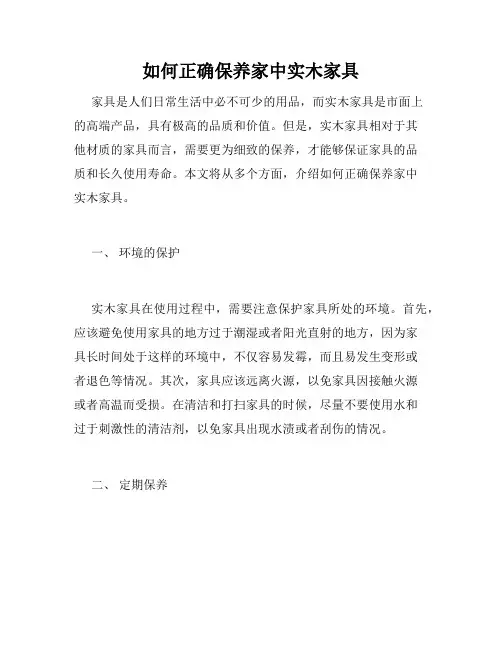 如何正确保养家中实木家具

家具是人们日常生活中必不可少的用品，而实木家具是市面上的高端产品，具有极高的品质和价值。但是，实木家具相对于其他材质的家具而言，需要更为细致的保养，才能够保证家具的品质和长久使用寿命。本文将从多个方面，介绍如何正确保养家中实木家具。

一、 环境的保护

实木家具在使用过程中，需要注意保护家具所处的环境。首先，应该避免使用家具的地方过于潮湿或者阳光直射的地方，因为家具长时间处于这样的环境中，不仅容易发霉，而且易发生变形或者退色等情况。其次，家具应该远离火源，以免家具因接触火源或者高温而受损。在清洁和打扫家具的时候，尽量不要使用水和过于刺激性的清洁剂，以免家具出现水渍或者刮伤的情况。

二、 定期保养